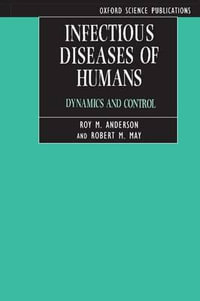 OXFORD SCIENCE PUBLICATIONS

INFECTIOUS DISEASES OF HUMANS

DYNAMICS AND CONTROL

ROY M. ANDERSON AND ROBERT M. MAY